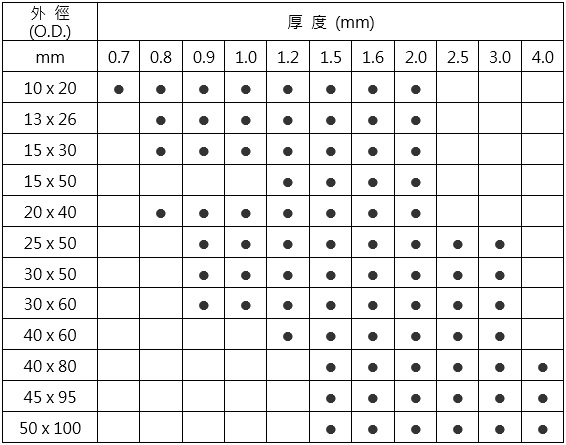 | 外 徑 (O.D.) | 厚 度 (mm) | | | | | | | | | | |
|---|---|---|---|---|---|---|---|---|---|---|---|
| mm | 0.7 | 0.8 | 0.9 | 1.0 | 1.2 | 1.5 | 1.6 | 2.0 | 2.5 | 3.0 | 4.0 |
| 10 x 20 | ● | ● | ● | ● | ● | ● | ● | ● | | | |
| 13 x 26 | | ● | ● | ● | ● | ● | ● | ● | | | |
| 15 x 30 | | ● | ● | ● | ● | ● | ● | ● | | | |
| 15 x 50 | | | | | ● | ● | ● | ● | | | |
| 20 x 40 | | ● | ● | ● | ● | ● | ● | ● | | | |
| 25 x 50 | | | ● | ● | ● | ● | ● | ● | ● | ● | |
| 30 x 50 | | | ● | ● | ● | ● | ● | ● | ● | ● | |
| 30 x 60 | | | ● | ● | ● | ● | ● | ● | ● | ● | |
| 40 x 60 | | | | | ● | ● | ● | ● | ● | ● | |
| 40 x 80 | | | | | | ● | ● | ● | ● | ● | ● |
| 45 x 95 | | | | | | ● | ● | ● | ● | ● | ● |
| 50 x 100 | | | | | | ● | ● | ● | ● | ● | ● |